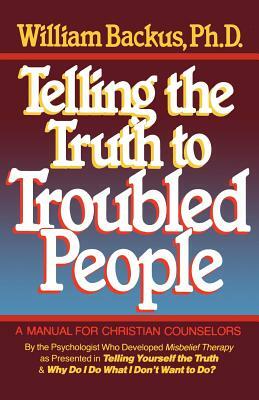 William Backus, Ph.D.

Telling the Truth to Troubled People

A MANUAL FOR CHRISTIAN COUNSELORS

By the Psychologist Who Developed Misbelief Therapy as Presented in Telling Yourself the Truth & Why Do I Do What I Don't Want to Do?